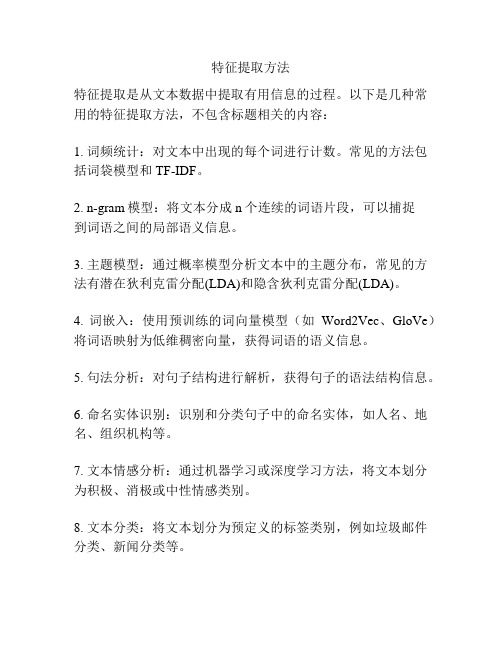 特征提取方法

特征提取是从文本数据中提取有用信息的过程。以下是几种常用的特征提取方法，不包含标题相关的内容：

1. 词频统计：对文本中出现的每个词进行计数。常见的方法包括词袋模型和 TF-IDF。

2. n-gram 模型：将文本分成 n 个连续的词语片段，可以捕捉到词语之间的局部语义信息。

3. 主题模型：通过概率模型分析文本中的主题分布，常见的方法有潜在狄利克雷分配(LDA)和隐含狄利克雷分配(LDA)。

4. 词嵌入：使用预训练的词向量模型（如 Word2Vec、GloVe）将词语映射为低维稠密向量，获得词语的语义信息。

5. 句法分析：对句子结构进行解析，获得句子的语法结构信息。

6. 命名实体识别：识别和分类句子中的命名实体，如人名、地名、组织机构等。

7. 文本情感分析：通过机器学习或深度学习方法，将文本划分为积极、消极或中性情感类别。

8. 文本分类：将文本划分为预定义的标签类别，例如垃圾邮件分类、新闻分类等。